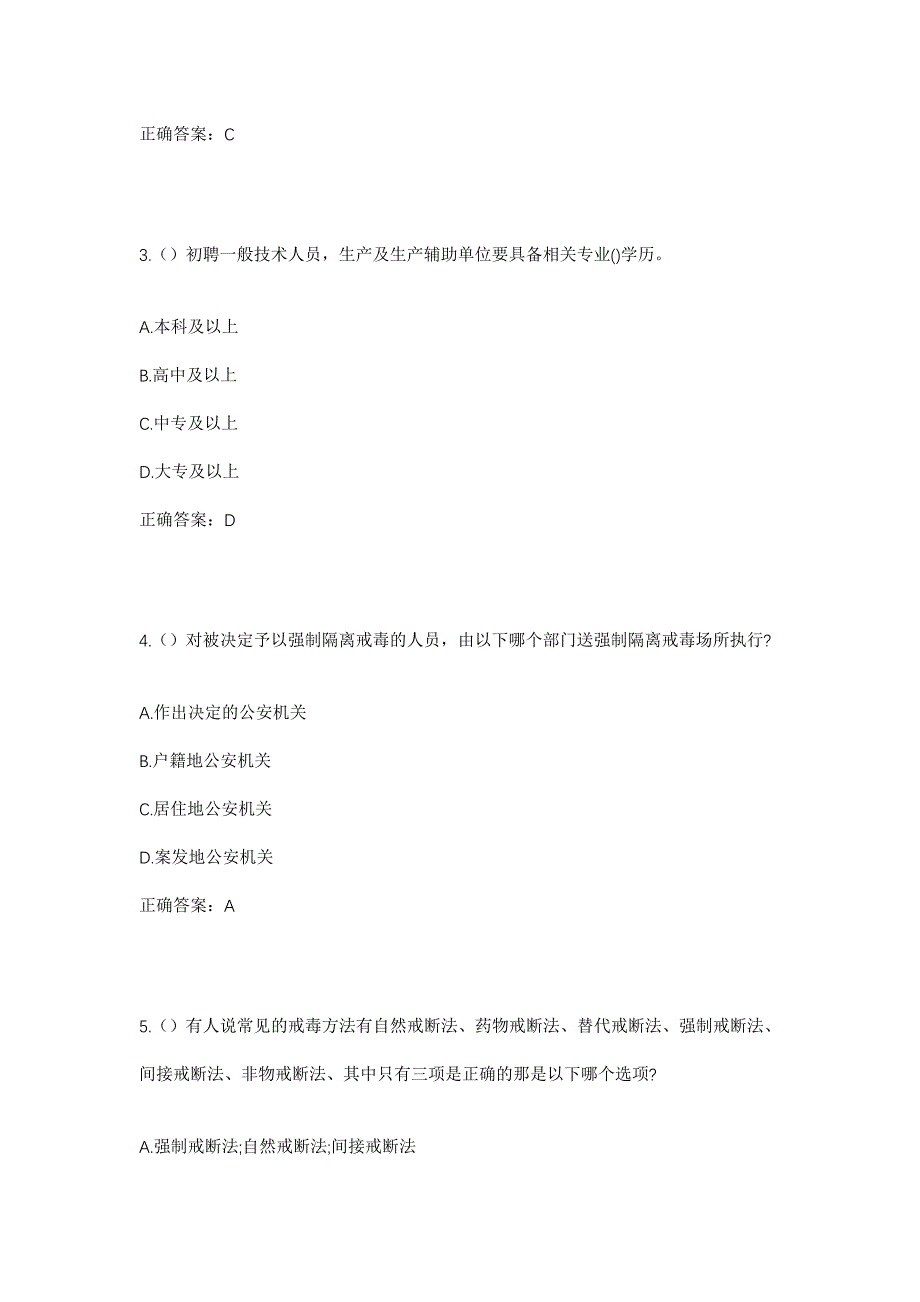 正确答案：C

3.（）初聘一般技术人员，生产及生产辅助单位要具备相关专业()学历。

A.本科及以上

B.高中及以上

C.中专及以上

D.大专及以上

正确答案：D

4.（）对被决定予以强制隔离戒毒的人员，由以下哪个部门送强制隔离戒毒场所执行?

A.作出决定的公安机关

B.户籍地公安机关

C.居住地公安机关

D.案发地公安机关

正确答案：A

5.（）有人说常见的戒毒方法有自然戒断法、药物戒断法、替代戒断法、强制戒断法、间接戒断法、非物戒断法、其中只有三项是正确的那是以下哪个选项?

A.强制戒断法;自然戒断法;间接戒断法